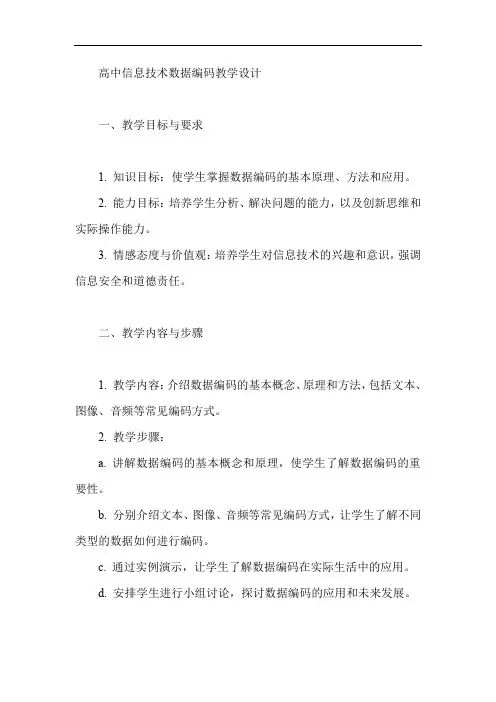 高中信息技术数据编码教学设计

一、教学目标与要求

1. 知识目标：使学生掌握数据编码的基本原理、方法和应用。

2. 能力目标：培养学生分析、解决问题的能力，以及创新思维和实际操作能力。

3. 情感态度与价值观：培养学生对信息技术的兴趣和意识，强调信息安全和道德责任。

二、教学内容与步骤

1. 教学内容：介绍数据编码的基本概念、原理和方法，包括文本、图像、音频等常见编码方式。

2. 教学步骤：

a. 讲解数据编码的基本概念和原理，使学生了解数据编码的重要性。

b. 分别介绍文本、图像、音频等常见编码方式，让学生了解不同类型的数据如何进行编码。

c. 通过实例演示，让学生了解数据编码在实际生活中的应用。

d. 安排学生进行小组讨论，探讨数据编码的应用和未来发展。